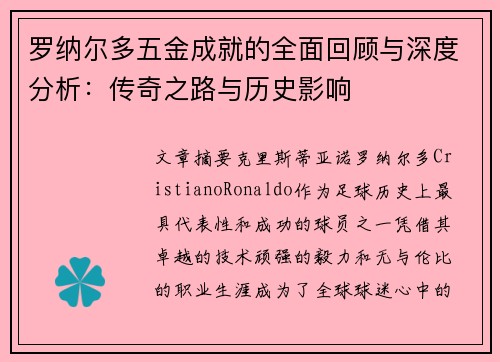 罗纳尔多五金成就的全面回顾与深度分析：传奇之路与历史影响

文章摘要克里斯蒂亚诺罗纳尔多CristianoRonaldo作为足球历史上最具代表性和成功的球员之一凭借其卓越的技术顽强的毅力和无与伦比的职业生涯成为了全球球迷心中的